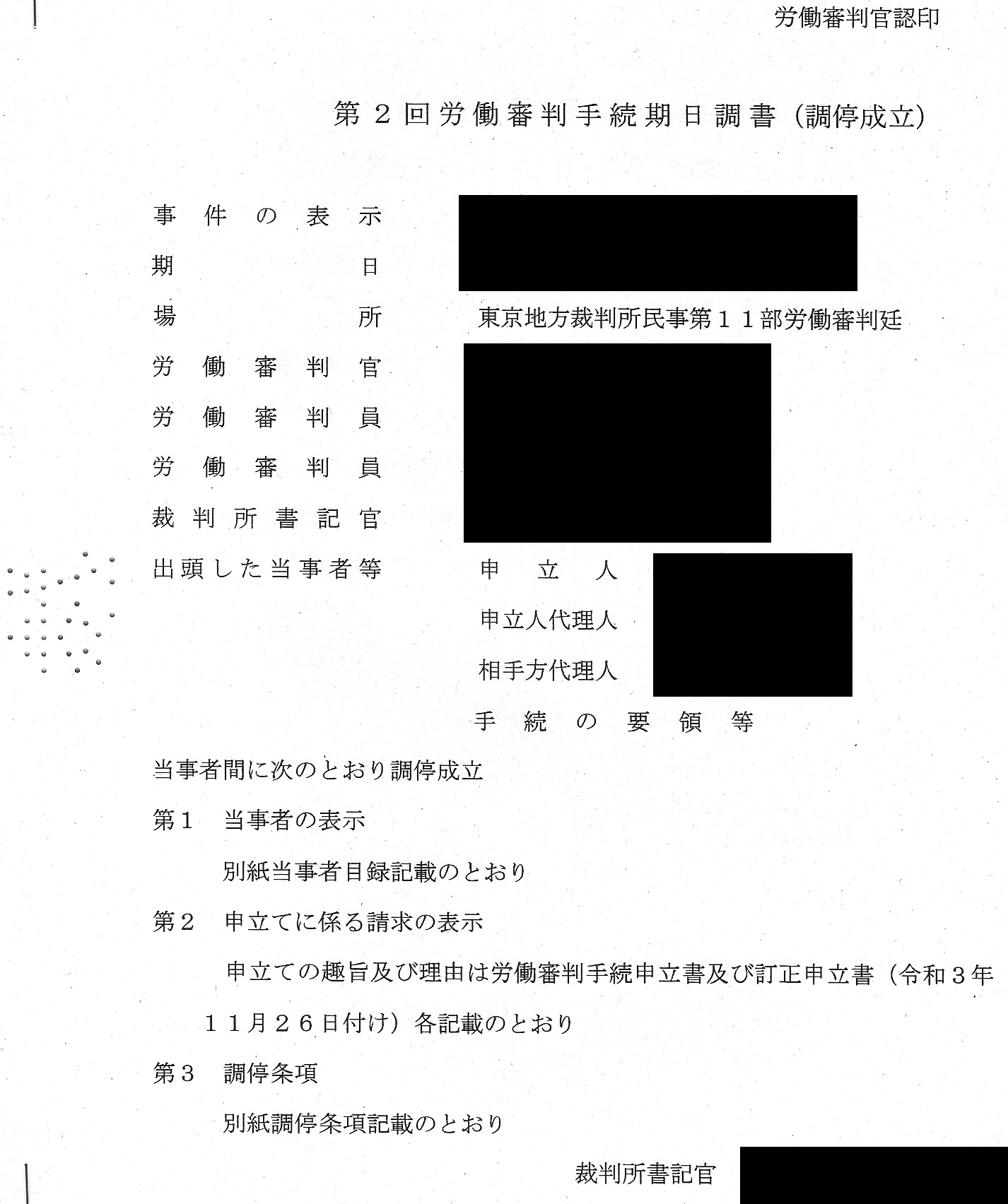 労働審判官認印

第２回労働審判手続期日調書（調停成立）

事件の表示

期日

場所　東京地方裁判所民事第１１部労働審判廷

労働審判官

労働審判員

労働審判員

裁判所書記官

出頭した当事者等　申立人

申立人代理人

相手方代理人

手続の要領等

当事者間に次のとおり調停成立

第１　当事者の表示

別紙当事者目録記載のとおり

第２　申立てに係る請求の表示

申立ての趣旨及び理由は労働審判手続申立書及び訂正申立書（令和３年１１月２６日付け）各記載のとおり

第３　調停条項

別紙調停条項記載のとおり

裁判所書記官